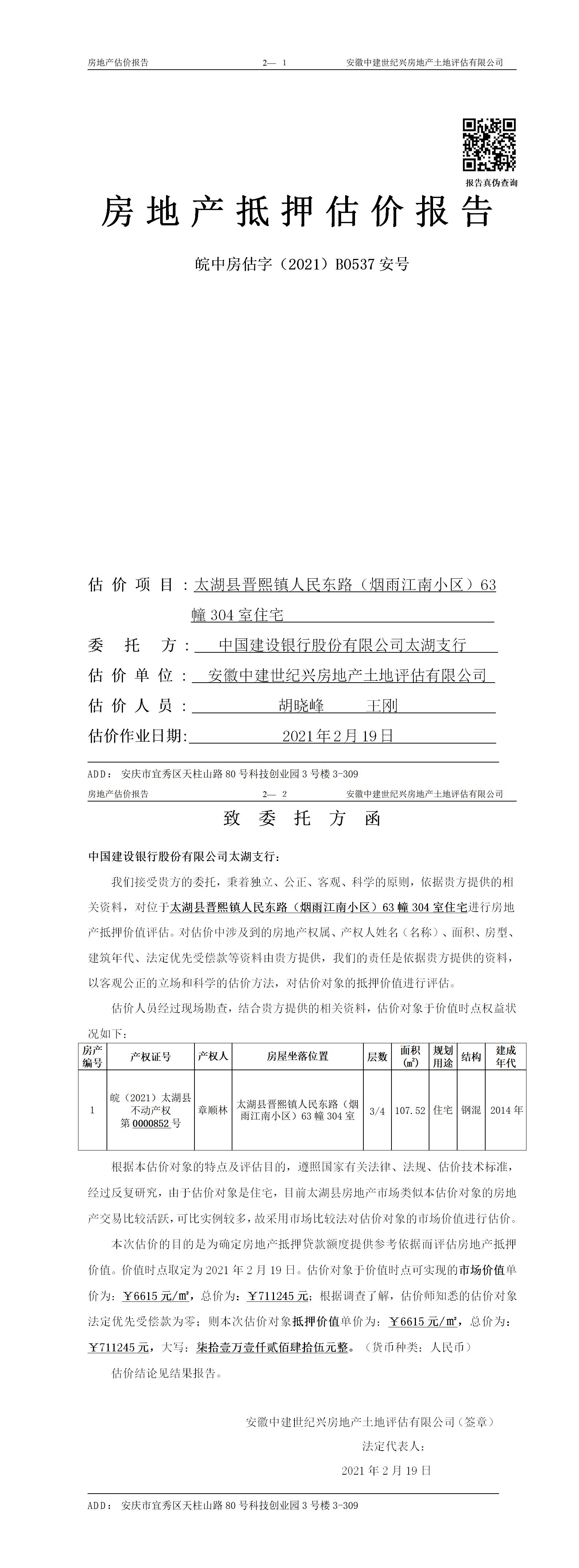 房地产估价报告 2— 1 安徽中建世纪兴房地产土地评估有限公司

报告真伪查询

房地产抵押估价报告

皖中房估字（2021）B0537 安号

估价项目：太湖县晋熙镇人民东路（烟雨江南小区）63幢 304 室住宅

委托方：中国建设银行股份有限公司太湖支行

估价单位：安徽中建世纪兴房地产土地评估有限公司

估价人员：胡晓峰 王刚

估价作业日期：2021 年 2 月 19 日

ADD：安庆市宜秀区天柱山路 80 号科技创业园 3 号楼 3-309

房地产估价报告 2— 2 安徽中建世纪兴房地产土地评估有限公司

致委托方函

中国建设银行股份有限公司太湖支行：

我们接受贵方的委托，秉着独立、公正、客观、科学的原则，依据贵方提供的相关资料，对位于太湖县晋熙镇人民东路（烟雨江南小区）63 幢 304 室住宅进行房地产抵押价值评估。对估价中涉及到的房地产权属、产权人姓名（名称）、面积、房型、建筑年代、法定优先受偿款等资料由贵方提供，我们的责任是依据贵方提供的资料，以客观公正的立场和科学的估价方法，对估价对象的抵押价值进行评估。

估价人员经过现场勘查，结合贵方提供的相关资料，估价对象于价值时点权益状况如下：

| 房产编号 | 产权证号 | 产权人 | 房屋坐落位置 | 层数 | 面积（㎡） | 规划用途 | 结构 | 建成年代 |
|---|---|---|---|---|---|---|---|---|
| 1 | 皖（2021）太湖县不动产权第 0000852 号 | 章顺林 | 太湖县晋熙镇人民东路（烟雨江南小区）63 幢 304 室 | 3/4 | 107.52 | 住宅 | 钢混 | 2014 年 |

根据本估价对象的特点及评估目的，遵照国家有关法律、法规、估价技术标准，经过反复研究，由于估价对象是住宅，目前太湖县房地产市场类似本估价对象的房地产交易比较活跃，可比实例较多，故采用市场比较法对估价对象的市场价值进行估价。

本次估价的目的是为确定房地产抵押贷款额度提供参考依据而评估房地产抵押价值。价值时点取定为 2021 年 2 月 19 日。估价对象于价值时点可实现的市场价值单价为：￥6615 元/㎡，总价为：￥711245 元；根据调查了解，估价师知悉的估价对象法定优先受偿款为零；则本次估价对象抵押价值单价为：￥6615 元/㎡，总价为：￥711245 元，大写：柒拾壹万壹仟贰佰肆拾伍元整。（货币种类：人民币）

估价结论见结果报告。

安徽中建世纪兴房地产土地评估有限公司（签章）

法定代表人：

2021 年 2 月 19 日

ADD：安庆市宜秀区天柱山路 80 号科技创业园 3 号楼 3-309